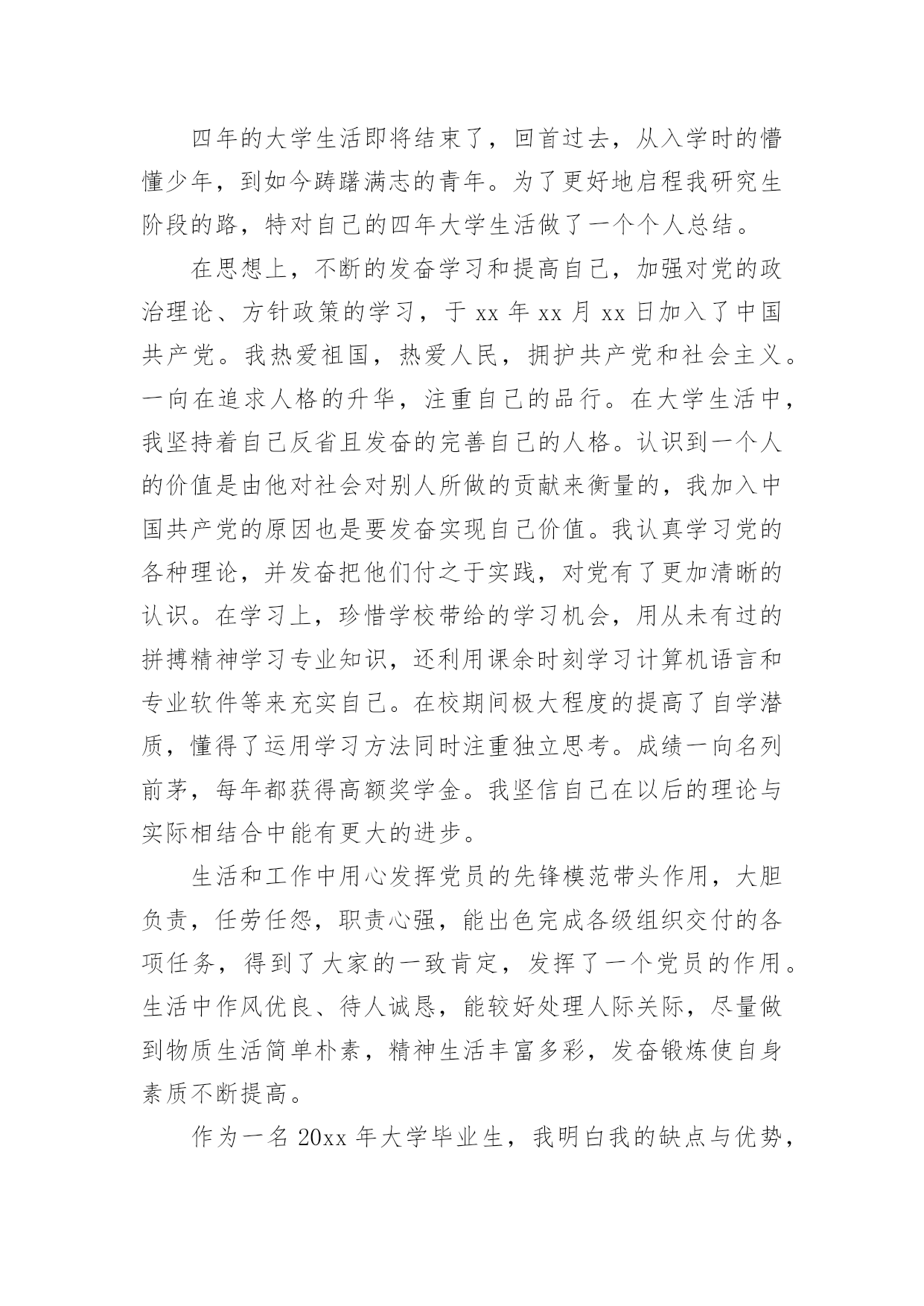 四年的大学生活即将结束了，回首过去，从入学时的懵懂少年，到如今踌躇满志的青年。为了更好地启程我研究生阶段的路，特对自己的四年大学生活做了一个个人总结。

在思想上，不断的发奋学习和提高自己，加强对党的政治理论、方针政策的学习，于 xx 年 xx 月 xx 日加入了中国共产党。我热爱祖国，热爱人民，拥护共产党和社会主义。一向在追求人格的升华，注重自己的品行。在大学生活中，我坚持着自己反省且发奋的完善自己的人格。认识到一个人的价值是由他对社会对别人所做的贡献来衡量的，我加入中国共产党的原因也是要发奋实现自己价值。我认真学习党的各种理论，并发奋把他们付之于实践，对党有了更加清晰的认识。在学习上，珍惜学校带给的学习机会，用从未有过的拼搏精神学习专业知识，还利用课余时刻学习计算机语言和专业软件等来充实自己。在校期间极大程度的提高了自学潜质，懂得了运用学习方法同时注重独立思考。成绩一向名列前茅，每年都获得高额奖学金。我坚信自己在以后的理论与实际相结合中能有更大的进步。

生活和工作中用心发挥党员的先锋模范带头作用，大胆负责，任劳任怨，职责心强，能出色完成各级组织交付的各项任务，得到了大家的一致肯定，发挥了一个党员的作用。生活中作风优良、待人诚恳，能较好处理人际关际，尽量做到物质生活简单朴素，精神生活丰富多彩，发奋锻炼使自身素质不断提高。

作为一名 20xx 年大学毕业生，我明白我的缺点与优势，